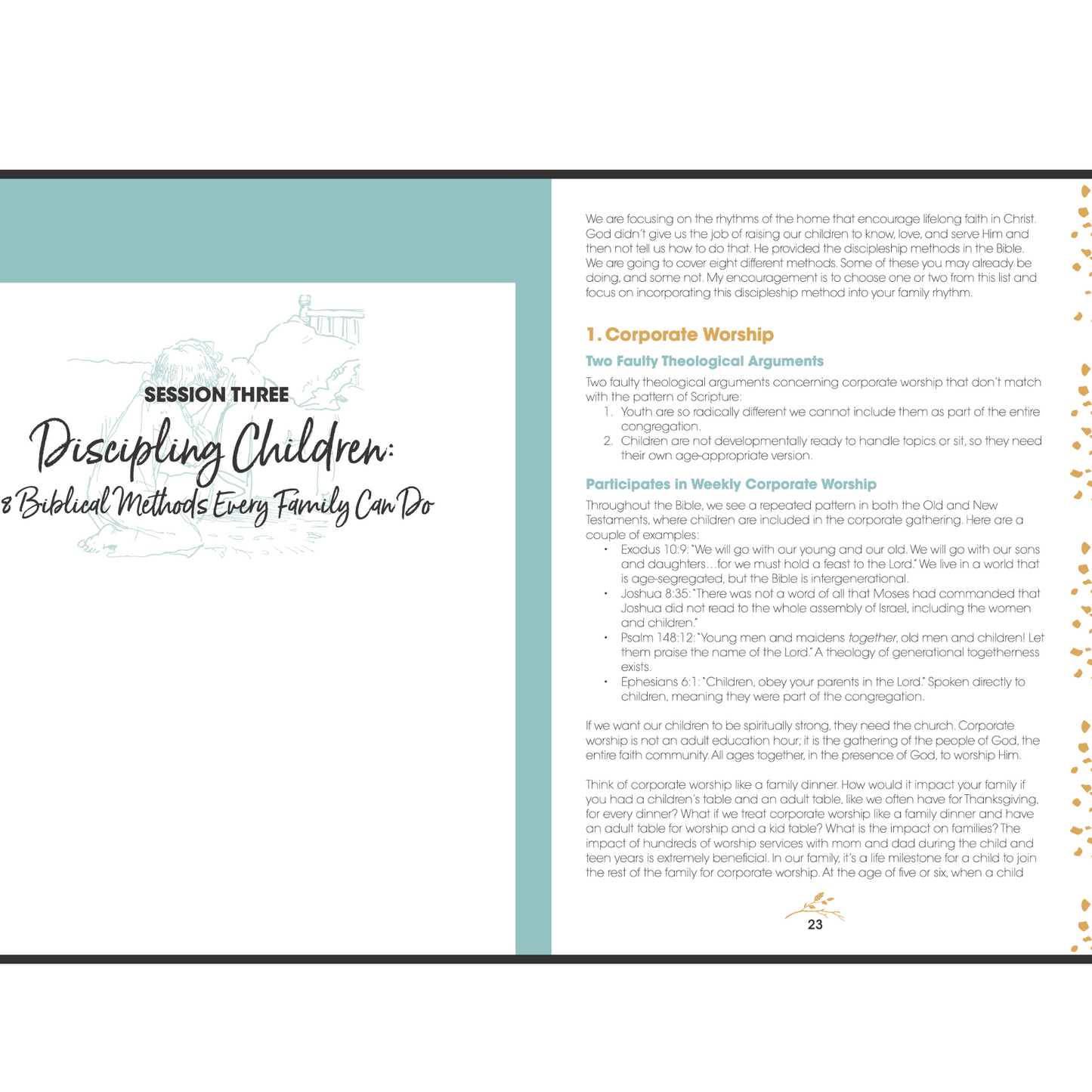 SESSION THREE

Discipling Children:

8 Biblical Methods Every Family Can Do

We are focusing on the rhythms of the home that encourage lifelong faith in Christ. God didn't give us the job of raising our children to know, love, and serve Him and then not tell us how to do that. He provided the discipleship methods in the Bible. We are going to cover eight different methods. Some of these you may already be doing, and some not. My encouragement is to choose one or two from this list and focus on incorporating this discipleship method into your family rhythm.

1. Corporate Worship

Two Faulty Theological Arguments

Two faulty theological arguments concerning corporate worship that don't match with the pattern of Scripture:

1. Youth are so radically different we cannot include them as part of the entire congregation.
2. Children are not developmentally ready to handle topics or sit, so they need their own age-appropriate version.

Participates in Weekly Corporate Worship

Throughout the Bible, we see a repeated pattern in both the Old and New Testaments, where children are included in the corporate gathering. Here are a couple of examples:

• Exodus 10:9: "We will go with our young and our old. We will go with our sons and daughters…for we must hold a feast to the Lord." We live in a world that is age-segregated, but the Bible is intergenerational.
• Joshua 8:35: "There was not a word of all that Moses had commanded that Joshua did not read to the whole assembly of Israel, including the women and children."
• Psalm 148:12: "Young men and maidens together, old men and children! Let them praise the name of the Lord." A theology of generational togetherness exists.
• Ephesians 6:1: "Children, obey your parents in the Lord." Spoken directly to children, meaning they were part of the congregation.

If we want our children to be spiritually strong, they need the church. Corporate worship is not an adult education hour; it is the gathering of the people of God, the entire faith community. All ages together, in the presence of God, to worship Him.

Think of corporate worship like a family dinner. How would it impact your family if you had a children's table and an adult table, like we often have for Thanksgiving, for every dinner? What if we treat corporate worship like a family dinner and have an adult table for worship and a kid table? What is the impact on families? The impact of hundreds of worship services with mom and dad during the child and teen years is extremely beneficial. In our family, it's a life milestone for a child to join the rest of the family for corporate worship. At the age of five or six, when a child

23